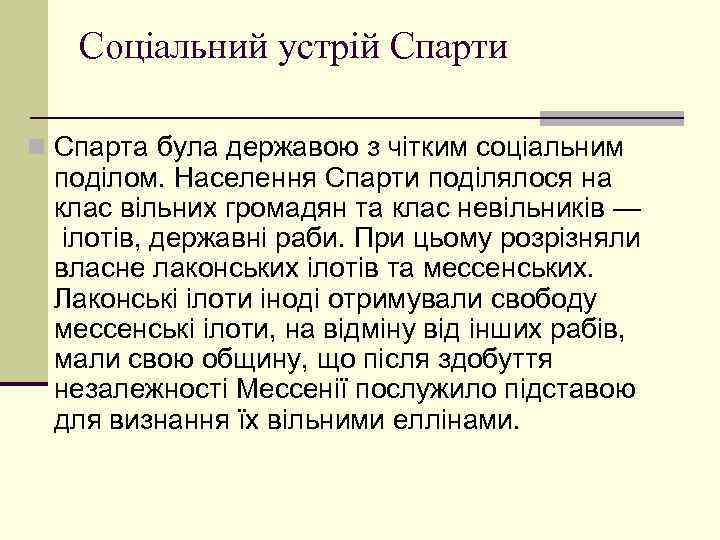 Соціальний устрій Спарти

Спарта була державою з чітким соціальним поділом. Населення Спарти поділялося на клас вільних громадян та клас невільників — ілотів, державні раби. При цьому розрізняли власне лаконських ілотів та мессенських. Лаконські ілоти іноді отримували свободу мессенські ілоти, на відміну від інших рабів, мали свою общину, що після здобуття незалежності Мессенії послужило підставою для визнання їх вільними еллінами.